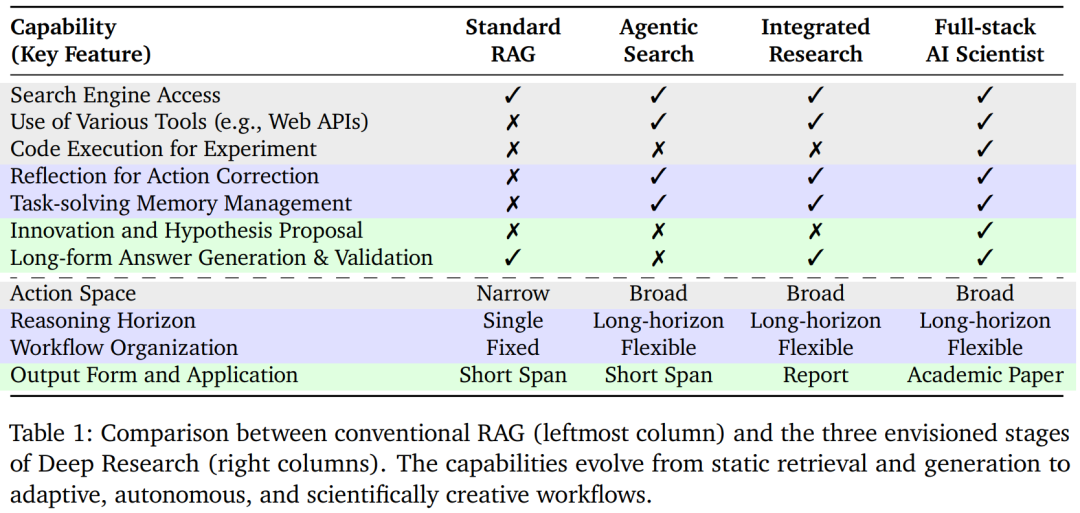 | Capability (Key Feature) | Standard RAG | Agentic Search | Integrated Research | Full-stack AI Scientist |
|---|---|---|---|---|
| Search Engine Access | ✓ | ✓ | ✓ | ✓ |
| Use of Various Tools (e.g., Web APIs) | ✗ | ✓ | ✓ | ✓ |
| Code Execution for Experiment | ✗ | ✗ | ✗ | ✓ |
| Reflection for Action Correction | ✗ | ✓ | ✓ | ✓ |
| Task-solving Memory Management | ✗ | ✓ | ✓ | ✓ |
| Innovation and Hypothesis Proposal | ✗ | ✗ | ✗ | ✓ |
| Long-form Answer Generation & Validation | ✓ | ✗ | ✓ | ✓ |
| Action Space | Narrow | Broad | Broad | Broad |
| Reasoning Horizon | Single | Long-horizon | Long-horizon | Long-horizon |
| Workflow Organization | Fixed | Flexible | Flexible | Flexible |
| Output Form and Application | Short Span | Short Span | Report | Academic Paper |

Table 1: Comparison between conventional RAG (leftmost column) and the three envisioned stages of Deep Research (right columns). The capabilities evolve from static retrieval and generation to adaptive, autonomous, and scientifically creative workflows.